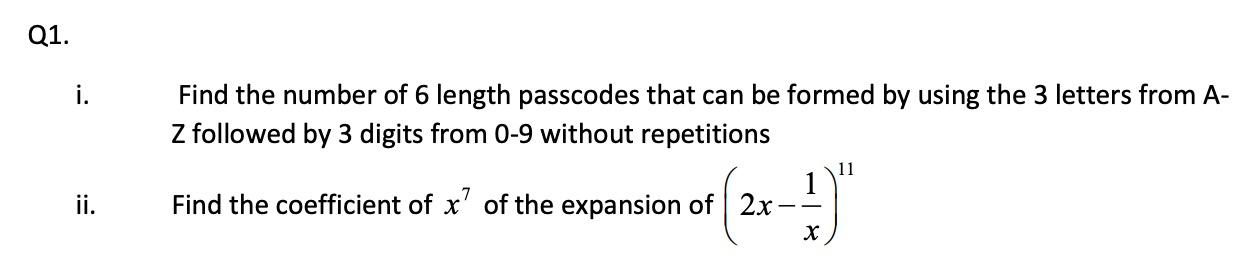 Q1.

i. Find the number of 6 length passcodes that can be formed by using the 3 letters from A-Z followed by 3 digits from 0-9 without repetitions

ii. Find the coefficient of $x^7$ of the expansion of $\left(2x-\frac{1}{x}\right)^{11}$